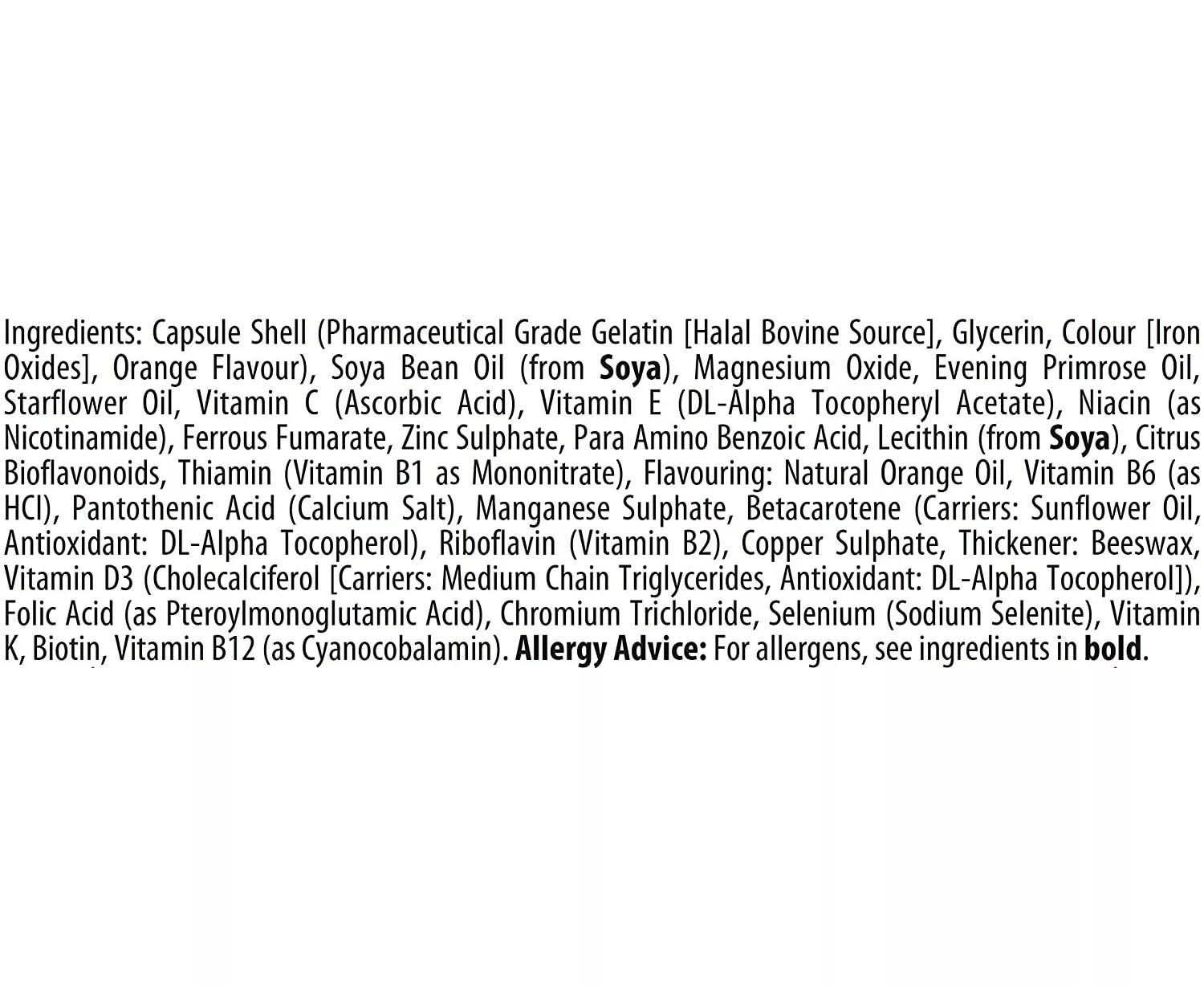 Ingredients: Capsule Shell (Pharmaceutical Grade Gelatin [Halal Bovine Source], Glycerin, Colour [Iron Oxides], Orange Flavour), Soya Bean Oil (from Soya), Magnesium Oxide, Evening Primrose Oil, Starflower Oil, Vitamin C (Ascorbic Acid), Vitamin E (DL-Alpha Tocopheryl Acetate), Niacin (as Nicotinamide), Ferrous Fumarate, Zinc Sulphate, Para Amino Benzoic Acid, Lecithin (from Soya), Citrus Bioflavonoids, Thiamin (Vitamin B1 as Mononitrate), Flavouring: Natural Orange Oil, Vitamin B6 (as HCl), Pantothenic Acid (Calcium Salt), Manganese Sulphate, Betacarotene (Carriers: Sunflower Oil, Antioxidant: DL-Alpha Tocopherol), Riboflavin (Vitamin B2), Copper Sulphate, Thickener: Beeswax, Vitamin D3 (Cholecalciferol [Carriers: Medium Chain Triglycerides, Antioxidant: DL-Alpha Tocopherol]), Folic Acid (as Pteroylmonoglutamic Acid), Chromium Trichloride, Selenium (Sodium Selenite), Vitamin K, Biotin, Vitamin B12 (as Cyanocobalamin). Allergy Advice: For allergens, see ingredients in bold.